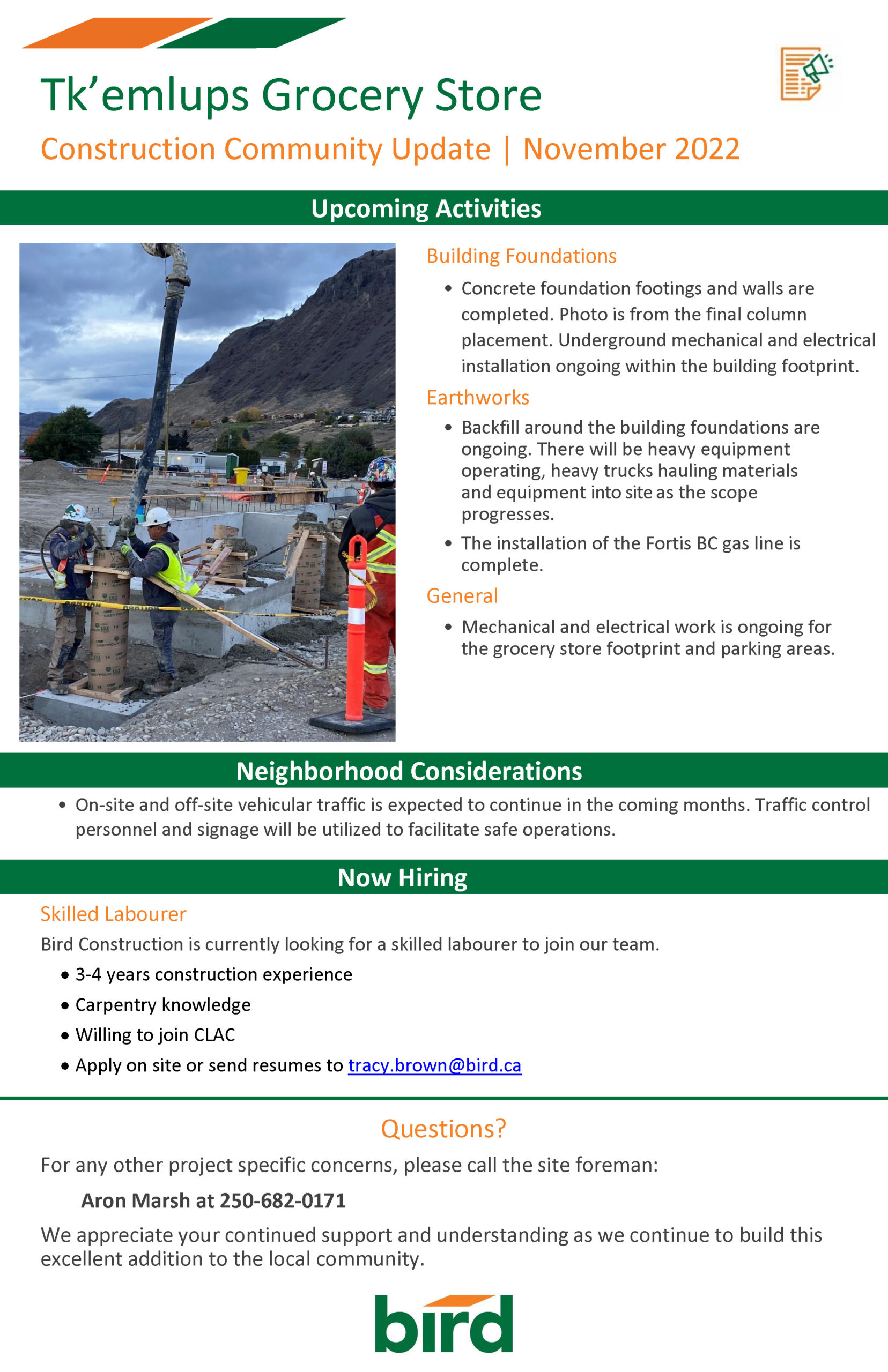 Tk’emlups Grocery Store

Construction Community Update | November 2022

Upcoming Activities

Building Foundations

• Concrete foundation footings and walls are completed. Photo is from the final column placement. Underground mechanical and electrical installation ongoing within the building footprint.

Earthworks

• Backfill around the building foundations are ongoing. There will be heavy equipment operating, heavy trucks hauling materials and equipment into site as the scope progresses.

• The installation of the Fortis BC gas line is complete.

General

• Mechanical and electrical work is ongoing for the grocery store footprint and parking areas.

Neighborhood Considerations

• On-site and off-site vehicular traffic is expected to continue in the coming months. Traffic control personnel and signage will be utilized to facilitate safe operations.

Now Hiring

Skilled Labourer

Bird Construction is currently looking for a skilled labourer to join our team.

• 3-4 years construction experience
• Carpentry knowledge
• Willing to join CLAC
• Apply on site or send resumes to tracy.brown@bird.ca

Questions?

For any other project specific concerns, please call the site foreman:

Aron Marsh at 250-682-0171

We appreciate your continued support and understanding as we continue to build this excellent addition to the local community.

bird